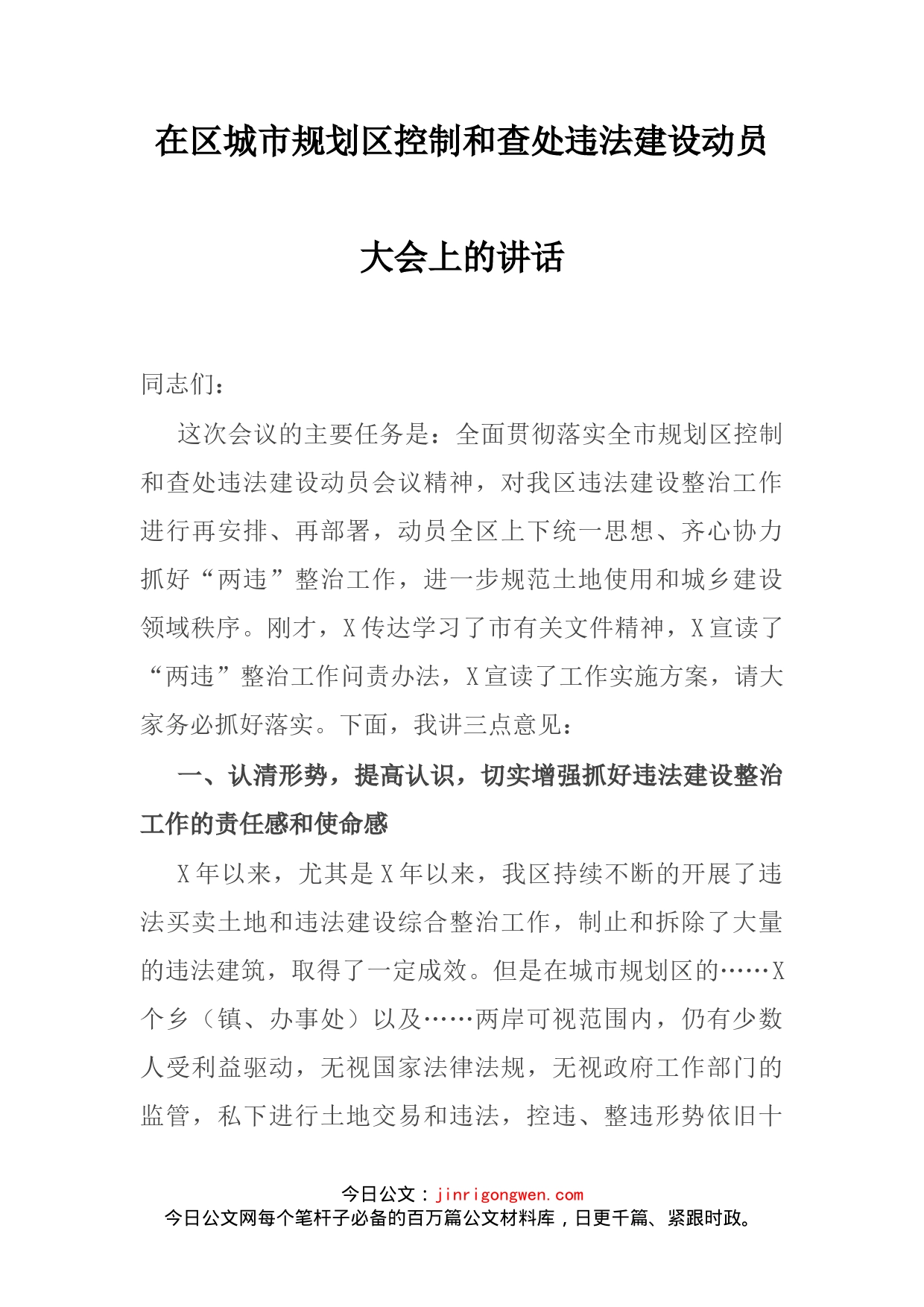 在区城市规划区控制和查处违法建设动员大会上的讲话

同志们：

这次会议的主要任务是：全面贯彻落实全市规划区控制和查处违法建设动员会议精神，对我区违法建设整治工作进行再安排、再部署，动员全区上下统一思想、齐心协力抓好“两违”整治工作，进一步规范土地使用和城乡建设领域秩序。刚才，X传达学习了市有关文件精神，X宣读了“两违”整治工作问责办法，X宣读了工作实施方案，请大家务必抓好落实。下面，我讲三点意见：

一、认清形势，提高认识，切实增强抓好违法建设整治工作的责任感和使命感

X年以来，尤其是X年以来，我区持续不断的开展了违法买卖土地和违法建设综合整治工作，制止和拆除了大量的违法建筑，取得了一定成效。但是在城市规划区的……X个乡（镇、办事处）以及……两岸可视范围内，仍有少数人受利益驱动，无视国家法律法规，无视政府工作部门的监管，私下进行土地交易和违法，控违、整违形势依旧十

今日公文：jinrigongwen.com
今日公文网每个笔杆子必备的百万篇公文材料库，日更千篇、紧跟时政。